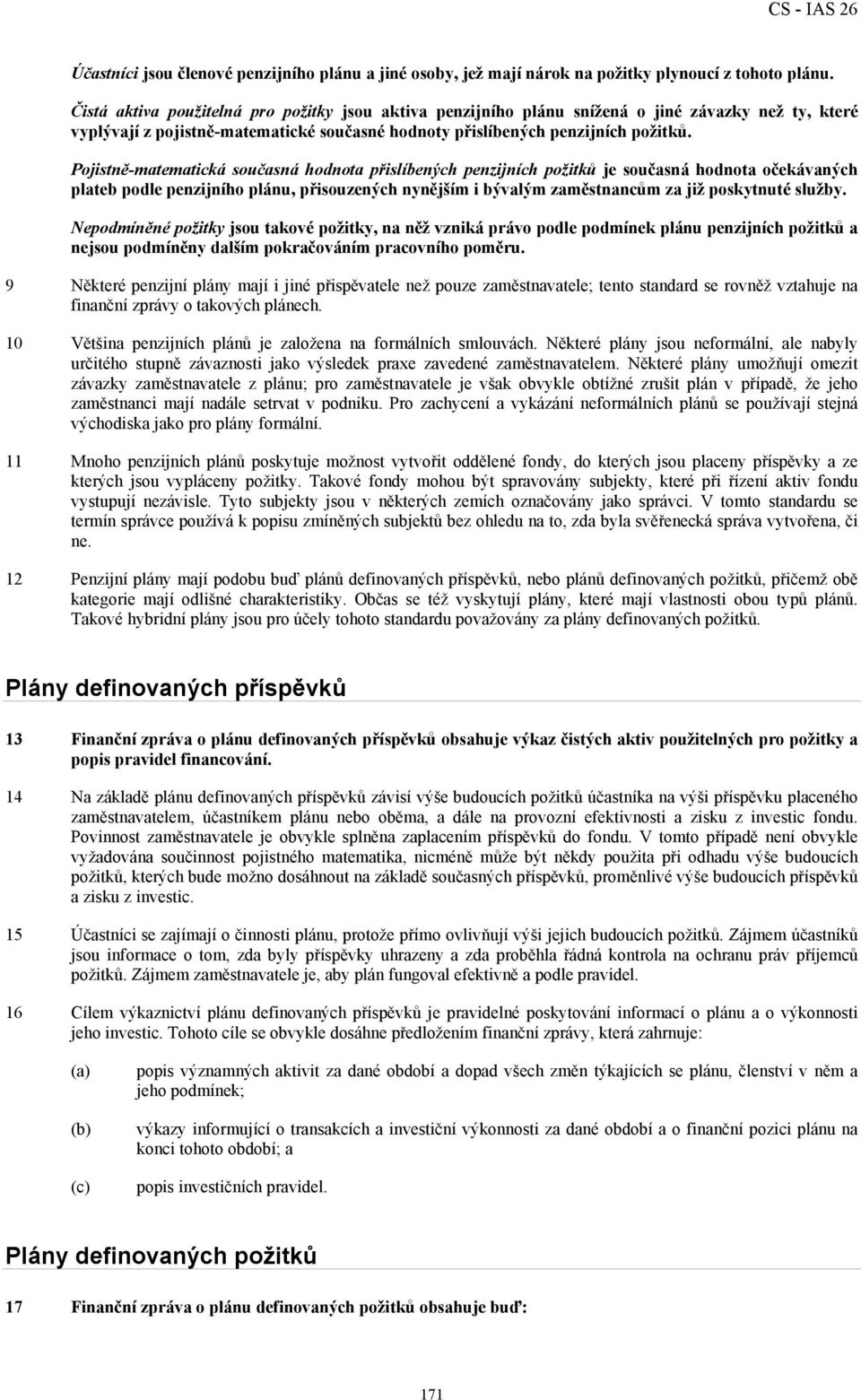 CS - IAS 26

Účastníci jsou členové penzijního plánu a jiné osoby, jež mají nárok na požitky plynoucí z tohoto plánu.

Čistá aktiva použitelná pro požitky jsou aktiva penzijního plánu snížená o jiné závazky než ty, které vyplývají z pojistně-matematické současné hodnoty přislíbených penzijních požitků.

Pojistně-matematická současná hodnota přislíbených penzijních požitků je současná hodnota očekávaných plateb podle penzijního plánu, přisouzených nynějším i bývalým zaměstnancům za již poskytnuté služby.

Nepodmíněné požitky jsou takové požitky, na něž vzniká právo podle podmínek plánu penzijních požitků a nejsou podmíněny dalším pokračováním pracovního poměru.

9 Některé penzijní plány mají i jiné přispěvatele než pouze zaměstnavatele; tento standard se rovněž vztahuje na finanční zprávy o takových plánech.

10 Většina penzijních plánů je založena na formálních smlouvách. Některé plány jsou neformální, ale nabyly určitého stupně závaznosti jako výsledek praxe zavedené zaměstnavatelem. Některé plány umožňují omezit závazky zaměstnavatele z plánu; pro zaměstnavatele je však obvykle obtížné zrušit plán v případě, že jeho zaměstnanci mají nadále setrvat v podniku. Pro zachycení a vykázání neformálních plánů se používají stejná východiska jako pro plány formální.

11 Mnoho penzijních plánů poskytuje možnost vytvořit oddělené fondy, do kterých jsou placeny příspěvky a ze kterých jsou vypláceny požitky. Takové fondy mohou být spravovány subjekty, které při řízení aktiv fondu vystupují nezávisle. Tyto subjekty jsou v některých zemích označovány jako správci. V tomto standardu se termín správce používá k popisu zmíněných subjektů bez ohledu na to, zda byla svěřenecká správa vytvořena, či ne.

12 Penzijní plány mají podobu buď plánů definovaných příspěvků, nebo plánů definovaných požitků, přičemž obě kategorie mají odlišné charakteristiky. Občas se též vyskytují plány, které mají vlastnosti obou typů plánů. Takové hybridní plány jsou pro účely tohoto standardu považovány za plány definovaných požitků.

Plány definovaných příspěvků

13 Finanční zpráva o plánu definovaných příspěvků obsahuje výkaz čistých aktiv použitelných pro požitky a popis pravidel financování.

14 Na základě plánu definovaných příspěvků závisí výše budoucích požitků účastníka na výši příspěvku placeného zaměstnavatelem, účastníkem plánu nebo oběma, a dále na provozní efektivnosti a zisku z investic fondu. Povinnost zaměstnavatele je obvykle splněna zaplacením příspěvků do fondu. V tomto případě není obvykle vyžadována součinnost pojistného matematika, nicméně může být někdy použita při odhadu výše budoucích požitků, kterých bude možno dosáhnout na základě současných příspěvků, proměnlivé výše budoucích příspěvků a zisku z investic.

15 Účastníci se zajímají o činnosti plánu, protože přímo ovlivňují výši jejich budoucích požitků. Zájmem účastníků jsou informace o tom, zda byly příspěvky uhrazeny a zda proběhla řádná kontrola na ochranu práv příjemců požitků. Zájmem zaměstnavatele je, aby plán fungoval efektivně a podle pravidel.

16 Cílem výkaznictví plánu definovaných příspěvků je pravidelné poskytování informací o plánu a o výkonnosti jeho investic. Tohoto cíle se obvykle dosáhne předložením finanční zprávy, která zahrnuje:

(a) popis významných aktivit za dané období a dopad všech změn týkajících se plánu, členství v něm a jeho podmínek;

(b) výkazy informující o transakcích a investiční výkonnosti za dané období a o finanční pozici plánu na konci tohoto období; a

(c) popis investičních pravidel.

Plány definovaných požitků

17 Finanční zpráva o plánu definovaných požitků obsahuje buď:

171